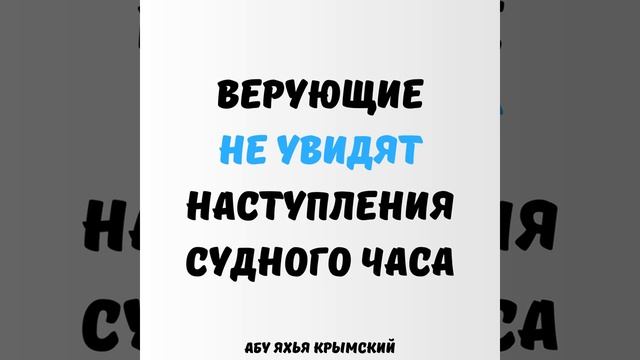 ВЕРУЮЩИЕ
НЕ УВИДЯТ
НАСТУПЛЕНИЯ
СУДНОГО ЧАСА

АБУ ЯХЬЯ КРЫМСКИЙ